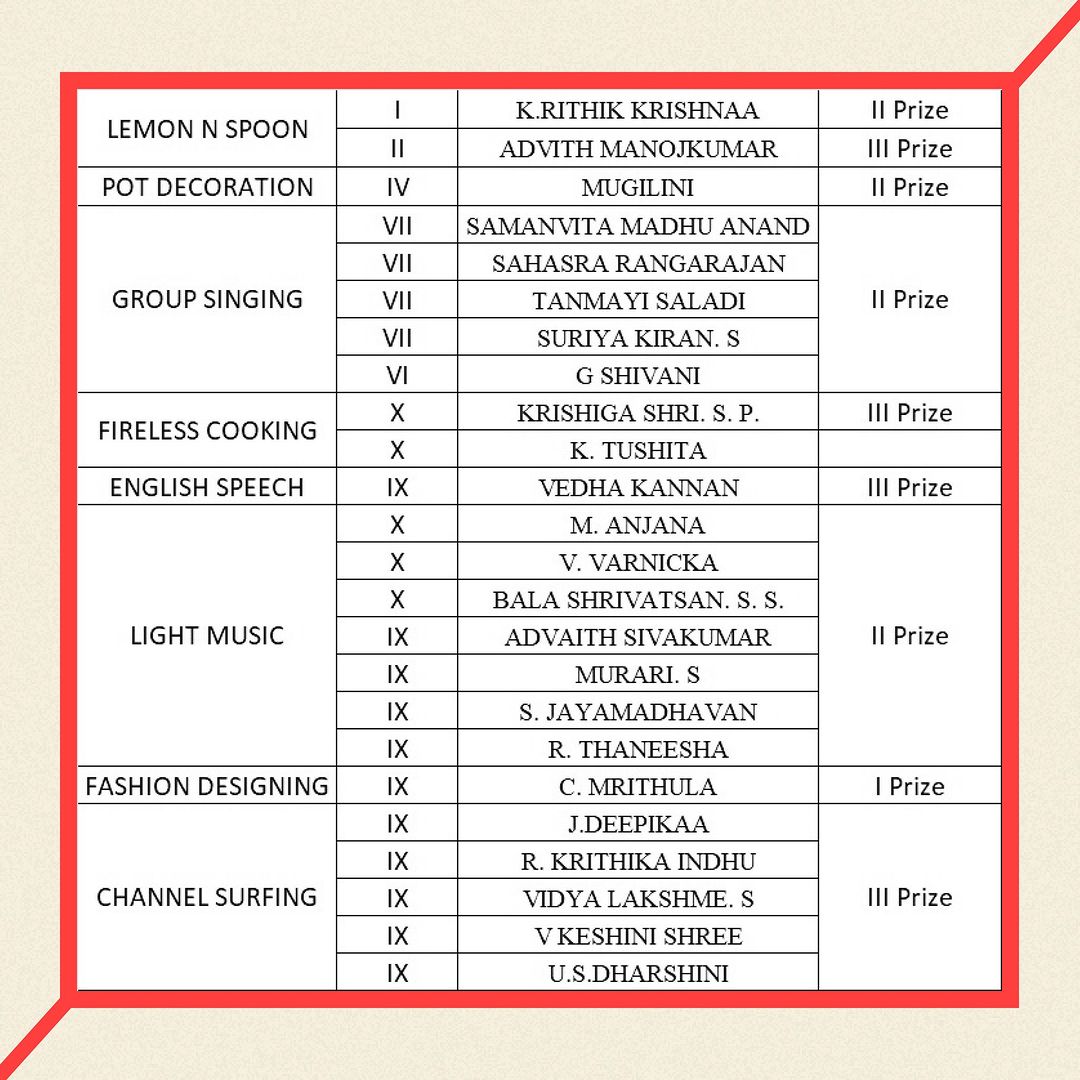 | | | | |
|---|---|---|---|
| LEMON N SPOON | I | K.RITHIK KRISHNAA | II Prize |
| | II | ADVITH MANOJKUMAR | III Prize |
| POT DECORATION | IV | MUGILINI | II Prize |
| GROUP SINGING | VII | SAMANVITA MADHU ANAND | II Prize |
| | VII | SAHASRA RANGARAJAN | |
| | VII | TANMAYI SALADI | |
| | VII | SURIYA KIRAN. S | |
| | VI | G SHIVANI | |
| FIRELESS COOKING | X | KRISHIGA SHRI. S. P. | III Prize |
| | X | K. TUSHITA | |
| ENGLISH SPEECH | IX | VEDHA KANNAN | III Prize |
| LIGHT MUSIC | X | M. ANJANA | II Prize |
| | X | V. VARNICKA | |
| | X | BALA SHRIVATSAN. S. S. | |
| | IX | ADVAITH SIVAKUMAR | |
| | IX | MURARI. S | |
| | IX | S. JAYAMADHAVAN | |
| | IX | R. THANEESHA | |
| FASHION DESIGNING | IX | C. MRITHULA | I Prize |
| CHANNEL SURFING | IX | J.DEEPIKAA | III Prize |
| | IX | R. KRITHIKA INDHU | |
| | IX | VIDYA LAKSHME. S | |
| | IX | V KESHINI SHREE | |
| | IX | U.S.DHARSHINI | |